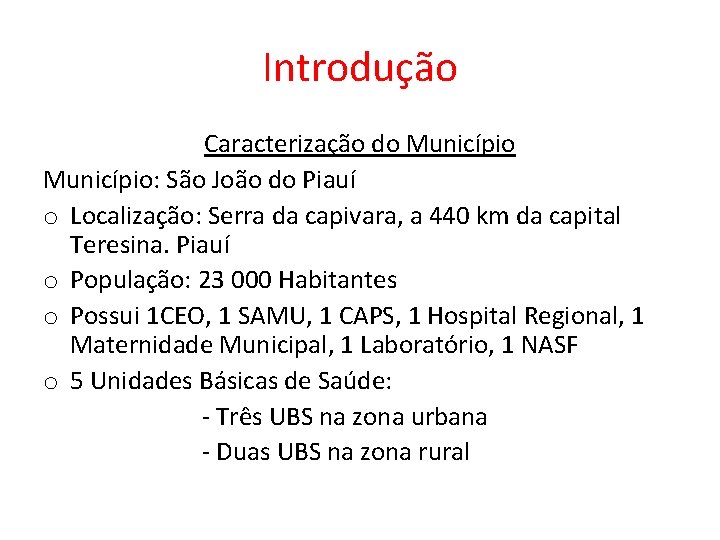 Introdução

Caracterização do Município

Município: São João do Piauí

o Localização: Serra da capivara, a 440 km da capital Teresina. Piauí

o População: 23 000 Habitantes

o Possui 1CEO, 1 SAMU, 1 CAPS, 1 Hospital Regional, 1 Maternidade Municipal, 1 Laboratório, 1 NASF

o 5 Unidades Básicas de Saúde:

- Três UBS na zona urbana

- Duas UBS na zona rural